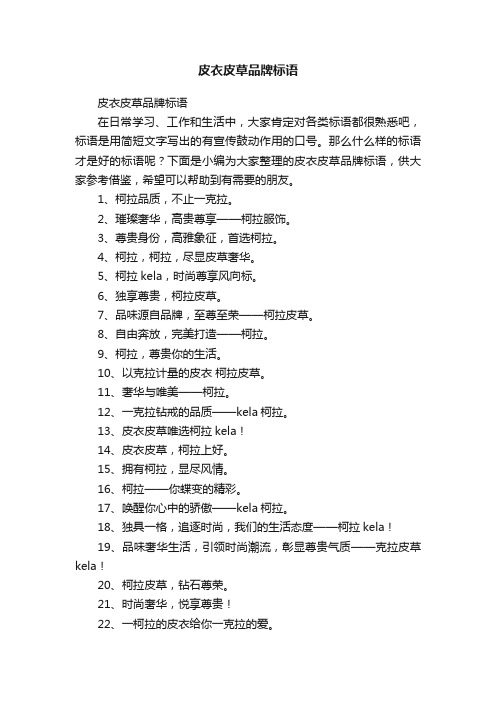 皮衣皮草品牌标语

皮衣皮草品牌标语

在日常学习、工作和生活中，大家肯定对各类标语都很熟悉吧，标语是用简短文字写出的有宣传鼓动作用的口号。那么什么样的标语才是好的标语呢？下面是小编为大家整理的皮衣皮草品牌标语，供大家参考借鉴，希望可以帮助到有需要的朋友。

1、柯拉品质，不止一克拉。

2、璀璨奢华，高贵尊享——柯拉服饰。

3、尊贵身份，高雅象征，首选柯拉。

4、柯拉，柯拉，尽显皮草奢华。

5、柯拉 kela，时尚尊享风向标。

6、独享尊贵，柯拉皮草。

7、品味源自品牌，至尊至荣——柯拉皮草。

8、自由奔放，完美打造——柯拉。

9、柯拉，尊贵你的生活。

10、以克拉计量的皮衣 柯拉皮草。

11、奢华与唯美——柯拉。

12、一克拉钻戒的品质——kela 柯拉。

13、皮衣皮草唯选柯拉 kela！

14、皮衣皮草，柯拉上好。

15、拥有柯拉，显尽风情。

16、柯拉——你蝶变的精彩。

17、唤醒你心中的骄傲——kela 柯拉。

18、独具一格，追逐时尚，我们的生活态度——柯拉 kela！

19、品味奢华生活，引领时尚潮流，彰显尊贵气质——克拉皮草 kela！

20、柯拉皮草，钻石尊荣。

21、时尚奢华，悦享尊贵！

22、一柯拉的皮衣给你一克拉的爱。